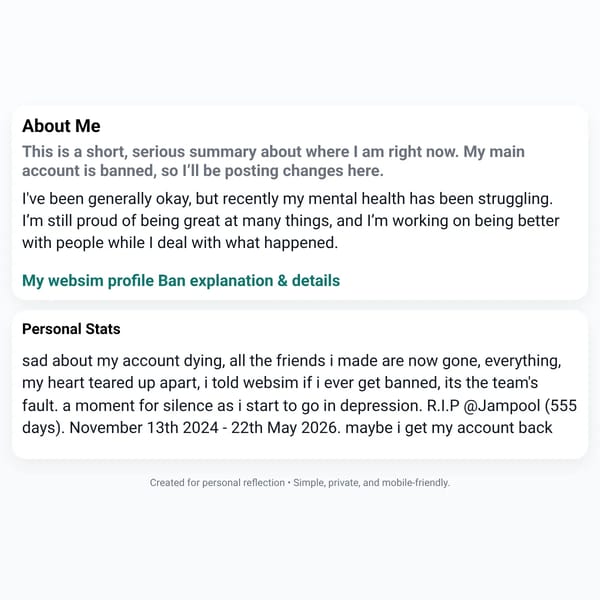 About Me

This is a short, serious summary about where I am right now. My main account is banned, so I'll be posting changes here.

I've been generally okay, but recently my mental health has been struggling. I'm still proud of being great at many things, and I'm working on being better with people while I deal with what happened.

My websim profile Ban explanation & details

Personal Stats

sad about my account dying, all the friends i made are now gone, everything, my heart teared up apart, i told websim if i ever get banned, its the team's fault. a moment for silence as i start to go in depression. R.I.P @Jampool (555 days). November 13th 2024 - 22th May 2026. maybe i get my account back

Created for personal reflection • Simple, private, and mobile-friendly.